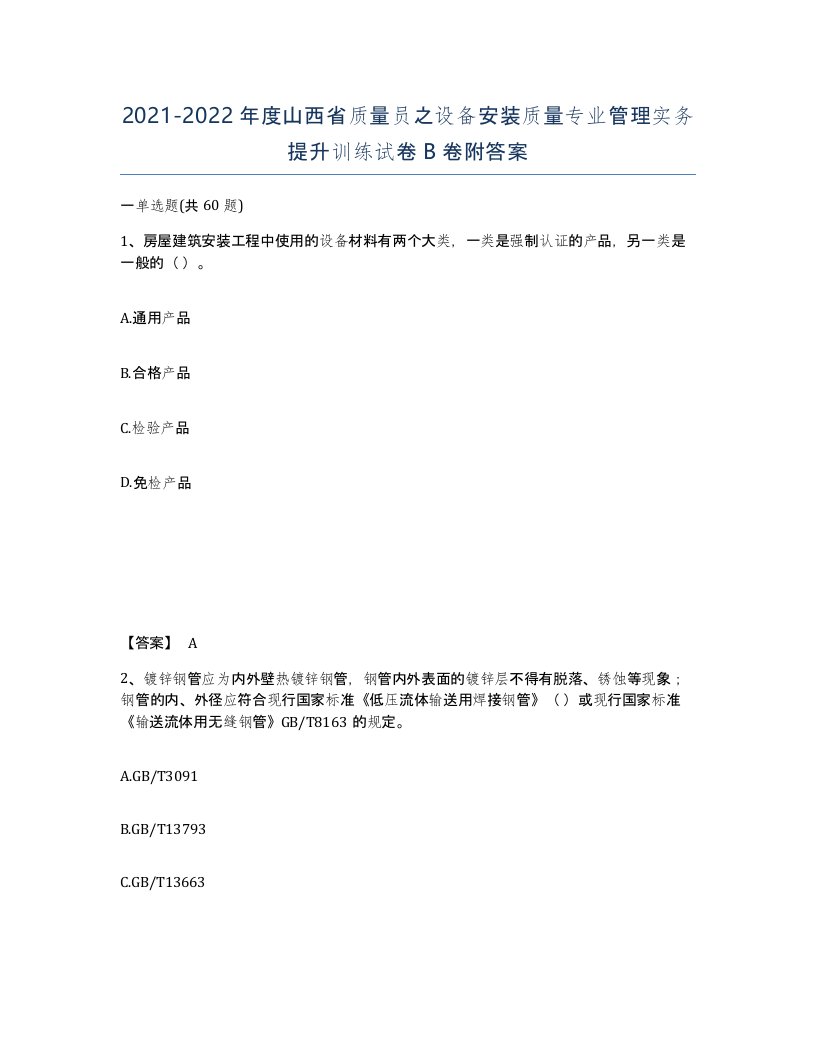 2021-2022年度山西省质量员之设备安装质量专业管理实务提升训练试卷B卷附答案

一单选题(共60题)

1、房屋建筑安装工程中使用的设备材料有两个大类，一类是强制认证的产品，另一类是一般的（）。

A.通用产品

B.合格产品

C.检验产品

D.免检产品

【答案】 A

2、镀锌钢管应为内外壁热镀锌钢管，钢管内外表面的镀锌层不得有脱落、锈蚀等现象；钢管的内、外径应符合现行国家标准《低压流体输送用焊接钢管》（）或现行国家标准《输送流体用无缝钢管》GB/T8163的规定。

A.GB/T3091

B.GB/T13793

C.GB/T13663